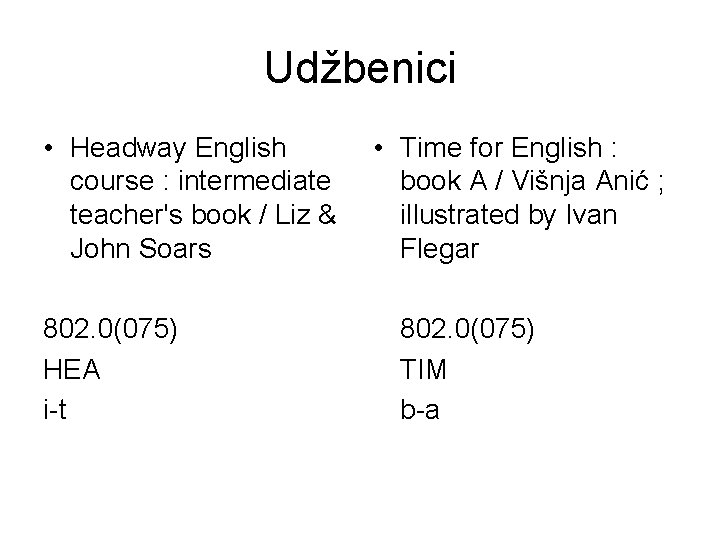 Udžbenici

• Headway English course : intermediate teacher's book / Liz & John Soars

802.0(075)
HEA
i-t

• Time for English : book A / Višnja Anić ; illustrated by Ivan Flegar

802.0(075)
TIM
b-a